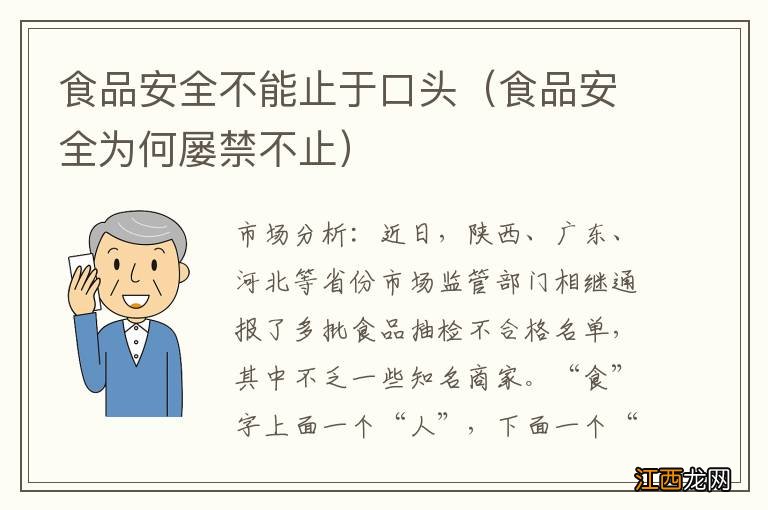 食品安全不能止于口头（食品安全为何屡禁不止）

市场分析：近日，陕西、广东、河北等省份市场监管部门相继通报了多批食品抽检不合格名单，其中不乏一些知名商家。“食”字上面一个“人”，下面一个“

江西龙网